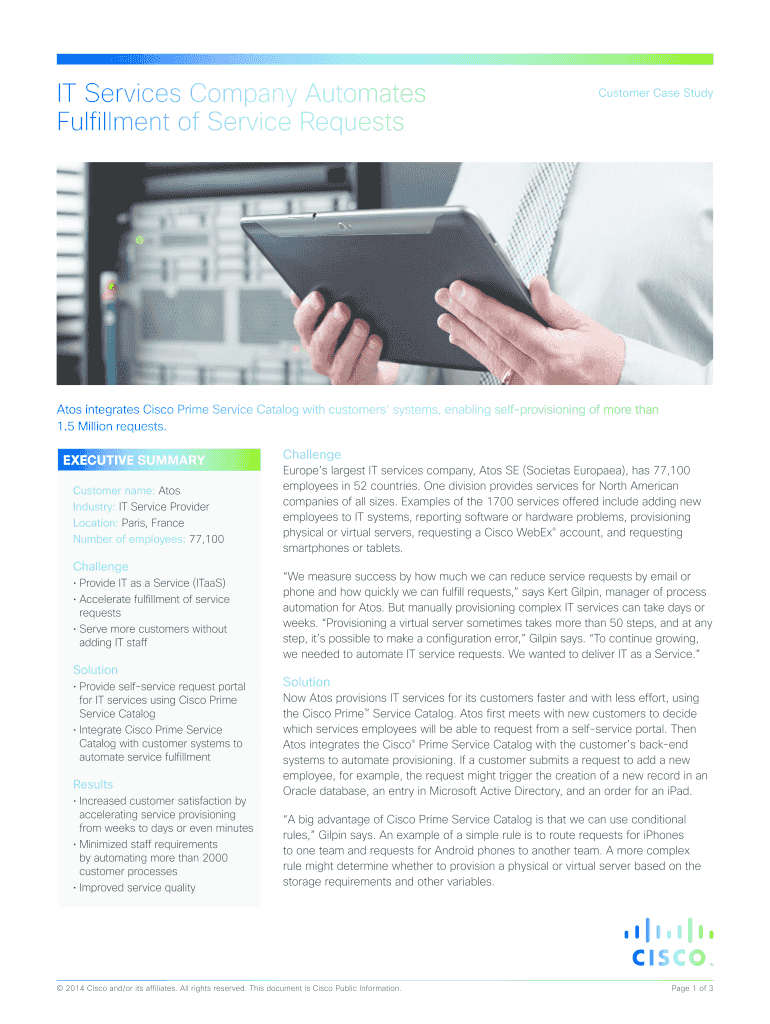 IT Services Company Automates Fulfillment of Service Requests

Customer Case Study

Atos integrates Cisco Prime Service Catalog with customers' systems, enabling self-provisioning of more than 1.5 Million requests.

EXECUTIVE SUMMARY

Customer name: Atos
Industry: IT Service Provider
Location: Paris, France
Number of employees: 77,100

Challenge
• Provide IT as a Service (ITaaS)
• Accelerate fulfillment of service requests
• Serve more customers without adding IT staff

Solution
• Provide self-service request portal for IT services using Cisco Prime Service Catalog
• Integrate Cisco Prime Service Catalog with customer systems to automate service fulfillment

Results
• Increased customer satisfaction by accelerating service provisioning from weeks to days or even minutes
• Minimized staff requirements by automating more than 2000 customer processes
• Improved service quality

Challenge
Europe's largest IT services company, Atos SE (Societas Europaea), has 77,100 employees in 52 countries. One division provides services for North American companies of all sizes. Examples of the 1700 services offered include adding new employees to IT systems, reporting software or hardware problems, provisioning physical or virtual servers, requesting a Cisco WebEx® account, and requesting smartphones or tablets.

"We measure success by how much we can reduce service requests by email or phone and how quickly we can fulfill requests," says Kert Gilpin, manager of process automation for Atos. But manually provisioning complex IT services can take days or weeks. "Provisioning a virtual server sometimes takes more than 50 steps, and at any step, it's possible to make a configuration error," Gilpin says. "To continue growing, we needed to automate IT service requests. We wanted to deliver IT as a Service."

Solution
Now Atos provisions IT services for its customers faster and with less effort, using the Cisco Prime™ Service Catalog. Atos first meets with new customers to decide which services employees will be able to request from a self-service portal. Then Atos integrates the Cisco® Prime Service Catalog with the customer's back-end systems to automate provisioning. If a customer submits a request to add a new employee, for example, the request might trigger the creation of a new record in an Oracle database, an entry in Microsoft Active Directory, and an order for an iPad.

"A big advantage of Cisco Prime Service Catalog is that we can use conditional rules," Gilpin says. An example of a simple rule is to route requests for iPhones to one team and requests for Android phones to another team. A more complex rule might determine whether to provision a physical or virtual server based on the storage requirements and other variables.

CISCO.

© 2014 Cisco and/or its affiliates. All rights reserved. This document is Cisco Public Information.

Page 1 of 3